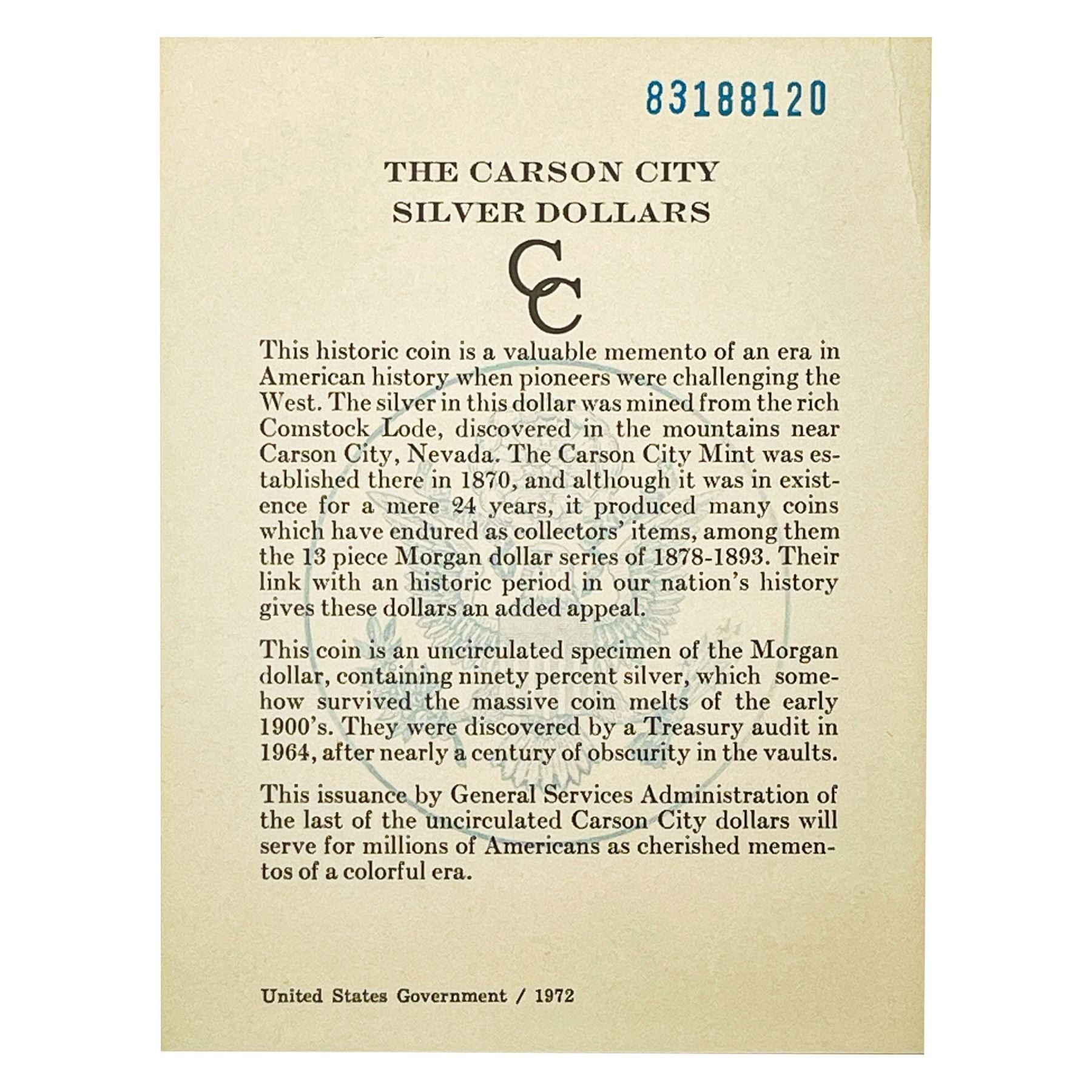 83188120

THE CARSON CITY
SILVER DOLLARS

CC

This historic coin is a valuable memento of an era in American history when pioneers were challenging the West. The silver in this dollar was mined from the rich Comstock Lode, discovered in the mountains near Carson City, Nevada. The Carson City Mint was established there in 1870, and although it was in existence for a mere 24 years, it produced many coins which have endured as collectors' items, among them the 13 piece Morgan dollar series of 1878-1893. Their link with an historic period in our nation's history gives these dollars an added appeal.

This coin is an uncirculated specimen of the Morgan dollar, containing ninety percent silver, which somehow survived the massive coin melts of the early 1900's. They were discovered by a Treasury audit in 1964, after nearly a century of obscurity in the vaults.

This issuance by General Services Administration of the last of the uncirculated Carson City dollars will serve for millions of Americans as cherished mementos of a colorful era.

United States Government / 1972